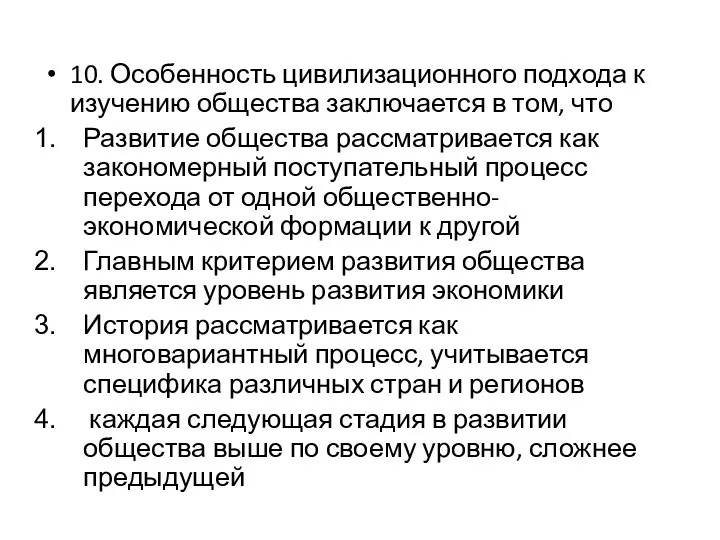 • 10. Особенность цивилизационного подхода к изучению общества заключается в том, что

1. Развитие общества рассматривается как закономерный поступательный процесс перехода от одной общественно-экономической формации к другой
2. Главным критерием развития общества является уровень развития экономики
3. История рассматривается как многовариантный процесс, учитывается специфика различных стран и регионов
4. каждая следующая стадия в развитии общества выше по своему уровню, сложнее предыдущей